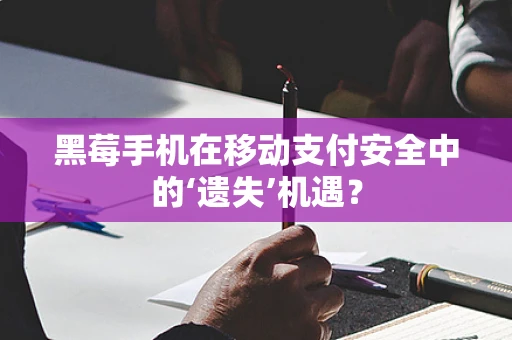 黑莓手机在移动支付安全中的‘遗失’机遇？